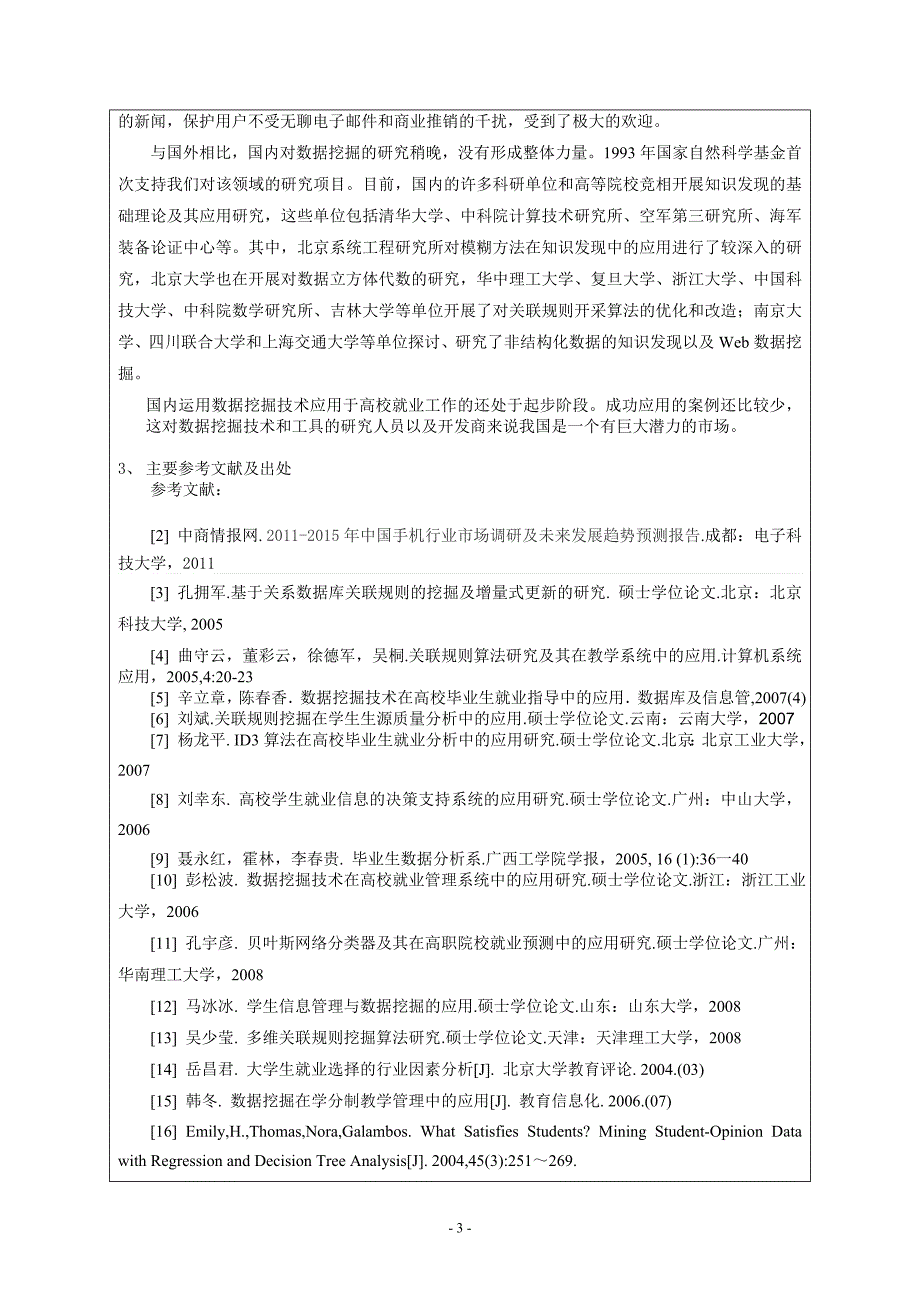 的新闻，保护用户不受无聊电子邮件和商业推销的干扰，受到了极大的欢迎。

与国外相比，国内对数据挖掘的研究稍晚，没有形成整体力量。1993 年国家自然科学基金首次支持我们对该领域的研究项目。目前，国内的许多科研单位和高等院校竞相开展知识发现的基础理论及其应用研究，这些单位包括清华大学、中科院计算技术研究所、空军第三研究所、海军装备论证中心等。其中，北京系统工程研究所对模糊方法在知识发现中的应用进行了较深入的研究，北京大学也在开展对数据立方体代数的研究，华中理工大学、复旦大学、浙江大学、中国科技大学、中科院数学研究所、吉林大学等单位开展了对关联规则开采算法的优化和改造；南京大学、四川联合大学和上海交通大学等单位探讨、研究了非结构化数据的知识发现以及 Web 数据挖掘。

国内运用数据挖掘技术应用于高校就业工作的还处于起步阶段。成功应用的案例还比较少，这对数据挖掘技术和工具的研究人员以及开发商来说我国是一个有巨大潜力的市场。

3、 主要参考文献及出处
参考文献：

[2] 中商情报网. 2011-2015 年中国手机行业市场调研及未来发展趋势预测报告.成都：电子科技大学，2011

[3] 孔拥军.基于关系数据库关联规则的挖掘及增量式更新的研究. 硕士学位论文.北京：北京科技大学, 2005

[4] 曲守云，董彩云，徐德军，吴桐.关联规则算法研究及其在教学系统中的应用.计算机系统应用，2005,4:20-23
[5] 辛立章，陈春香. 数据挖掘技术在高校毕业生就业指导中的应用. 数据库及信息管,2007(4)
[6] 刘斌.关联规则挖掘在学生生源质量分析中的应用.硕士学位论文.云南：云南大学，2007
[7] 杨龙平. ID3 算法在高校毕业生就业分析中的应用研究.硕士学位论文.北京：北京工业大学，2007

[8] 刘幸东. 高校学生就业信息的决策支持系统的应用研究.硕士学位论文.广州：中山大学，2006

[9] 聂永红，霍林，李春贵. 毕业生数据分析系.广西工学院学报，2005, 16 (1):36一40
[10] 彭松波. 数据挖掘技术在高校就业管理系统中的应用研究.硕士学位论文.浙江：浙江工业大学，2006

[11] 孔宇彦. 贝叶斯网络分类器及其在高职院校就业预测中的应用研究.硕士学位论文.广州：华南理工大学，2008

[12] 马冰冰. 学生信息管理与数据挖掘的应用.硕士学位论文.山东：山东大学，2008

[13] 吴少莹. 多维关联规则挖掘算法研究.硕士学位论文.天津：天津理工大学，2008

[14] 岳昌君. 大学生就业选择的行业因素分析[J]. 北京大学教育评论. 2004.(03)

[15] 韩冬. 数据挖掘在学分制教学管理中的应用[J]. 教育信息化. 2006.(07)

[16] Emily,H.,Thomas,Nora,Galambos. What Satisfies Students? Mining Student-Opinion Data with Regression and Decision Tree Analysis[J]. 2004,45(3):251～269.

- 3 -